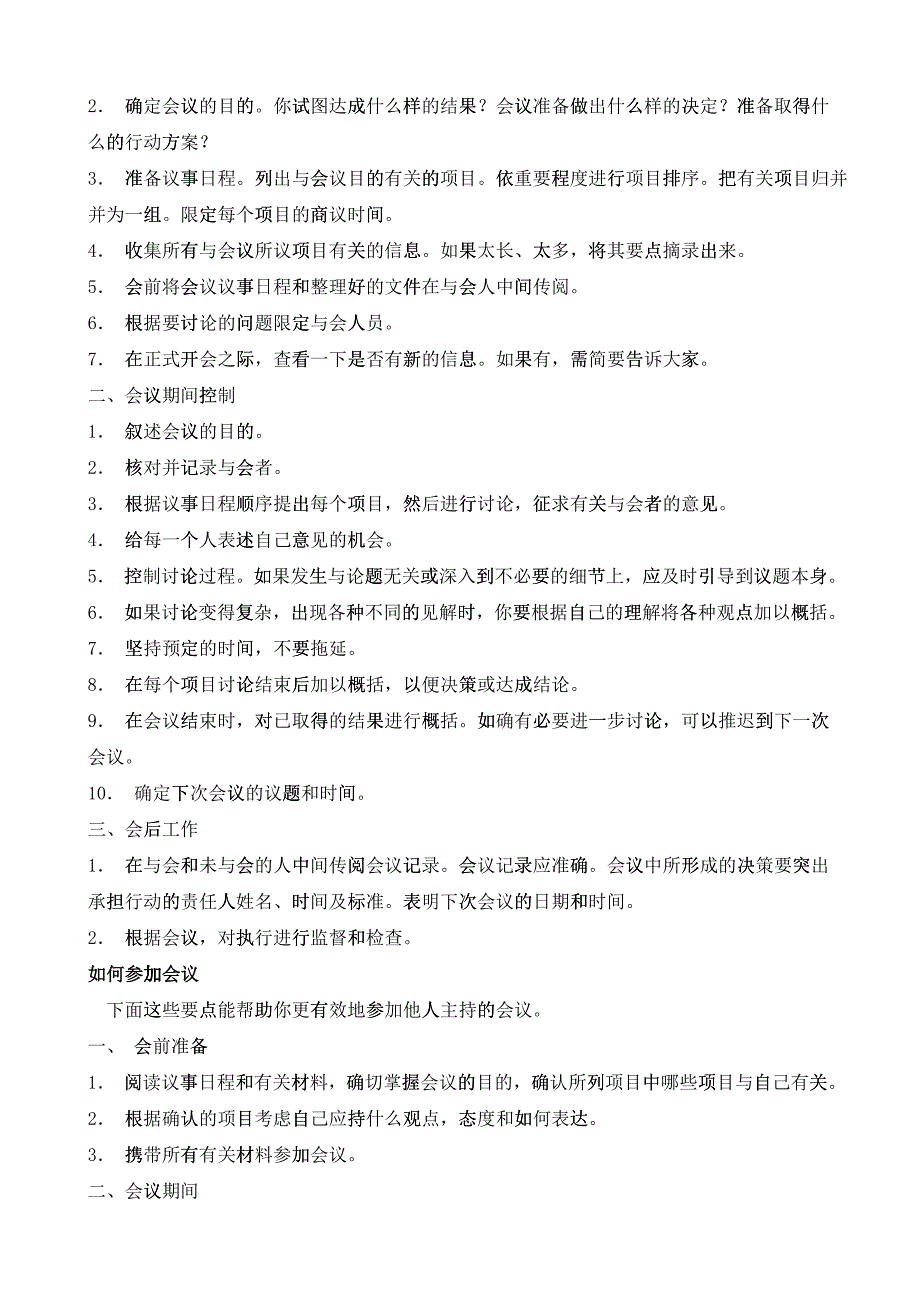 2． 确定会议的目的。你试图达成什么样的结果？会议准备做出什么样的决定？准备取得什么的行动方案？

3． 准备议事日程。列出与会议目的有关的项目。依重要程度进行项目排序。把有关项目归并并为一组。限定每个项目的商议时间。

4． 收集所有与会议所议项目有关的信息。如果太长、太多，将其要点摘录出来。

5． 会前将会议议事日程和整理好的文件在与会人中间传阅。

6． 根据要讨论的问题限定与会人员。

7． 在正式开会之际，查看一下是否有新的信息。如果有，需简要告诉大家。

二、会议期间控制

1． 叙述会议的目的。

2． 核对并记录与会者。

3． 根据议事日程顺序提出每个项目，然后进行讨论，征求有关与会者的意见。

4． 给每一个人表述自己意见的机会。

5． 控制讨论过程。如果发生与论题无关或深入到不必要的细节上，应及时引导到议题本身。

6． 如果讨论变得复杂，出现各种不同的见解时，你要根据自己的理解将各种观点加以概括。

7． 坚持预定的时间，不要拖延。

8． 在每个项目讨论结束后加以概括，以便决策或达成结论。

9． 在会议结束时，对已取得的结果进行概括。如确有必要进一步讨论，可以推迟到下一次会议。

10． 确定下次会议的议题和时间。

三、会后工作

1． 在与会和未与会的人中间传阅会议记录。会议记录应准确。会议中所形成的决策要突出承担行动的责任人姓名、时间及标准。表明下次会议的日期和时间。

2． 根据会议，对执行进行监督和检查。

如何参加会议

下面这些要点能帮助你更有效地参加他人主持的会议。

一、 会前准备

1． 阅读议事日程和有关材料，确切掌握会议的目的，确认所列项目中哪些项目与自己有关。

2． 根据确认的项目考虑自己应持什么观点，态度和如何表达。

3． 携带所有有关材料参加会议。

二、会议期间